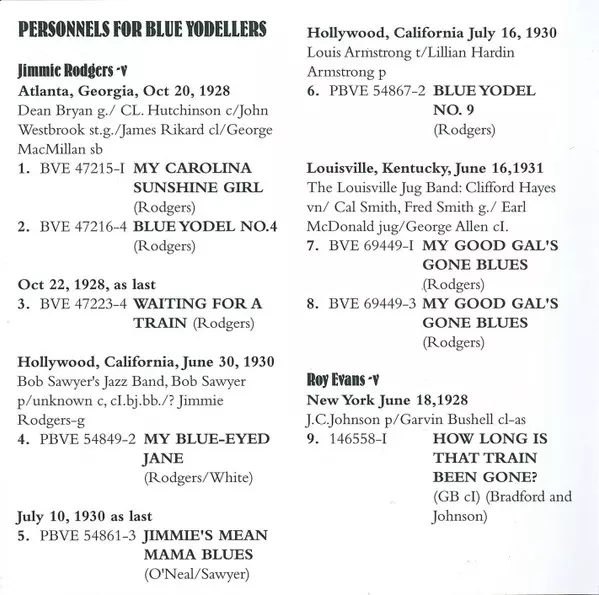 PERSONNELS FOR BLUE YODELLERS

Jimmie Rodgers -v
Atlanta, Georgia, Oct 20, 1928
Dean Bryan g./ CL. Hutchinson c/John Westbrook st.g./James Rikard cl/George MacMillan sb
1. BVE 47215-I MY CAROLINA SUNSHINE GIRL (Rodgers)
2. BVE 47216-4 BLUE YODEL NO.4 (Rodgers)

Oct 22, 1928, as last
3. BVE 47223-4 WAITING FOR A TRAIN (Rodgers)

Hollywood, California, June 30, 1930
Bob Sawyer's Jazz Band, Bob Sawyer p/unknown c, cI.bj.bb./? Jimmie Rodgers-g
4. PBVE 54849-2 MY BLUE-EYED JANE (Rodgers/White)

July 10, 1930 as last
5. PBVE 54861-3 JIMMIE'S MEAN MAMA BLUES (O'Neal/Sawyer)

Hollywood, California July 16, 1930
Louis Armstrong t/Lillian Hardin Armstrong p
6. PBVE 54867-2 BLUE YODEL NO. 9 (Rodgers)

Louisville, Kentucky, June 16,1931
The Louisville Jug Band: Clifford Hayes vn/ Cal Smith, Fred Smith g./ Earl McDonald jug/George Allen cI.
7. BVE 69449-I MY GOOD GAL'S GONE BLUES (Rodgers)
8. BVE 69449-3 MY GOOD GAL'S GONE BLUES (Rodgers)

Roy Evans -v
New York June 18,1928
J.C.Johnson p/Garvin Bushell cl-as
9. 146558-I HOW LONG IS THAT TRAIN BEEN GONE? (GB cI) (Bradford and Johnson)